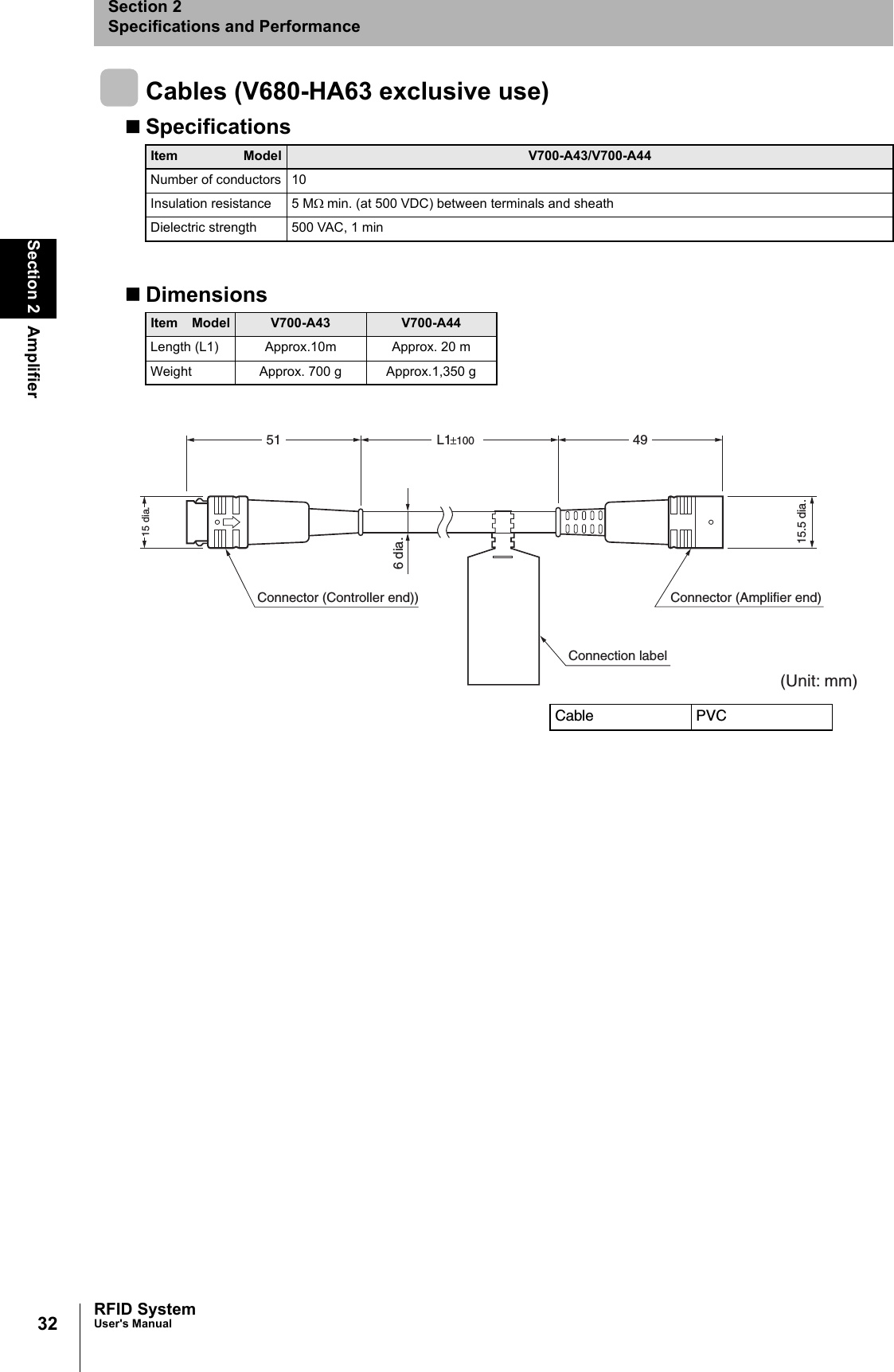 Section 2
Specifications and Performance

Section 2 Amplifier

Cables (V680-HA63 exclusive use)

■ Specifications

| Item Model | V700-A43/V700-A44 |
|---|---|
| Number of conductors | 10 |
| Insulation resistance | 5 MΩ min. (at 500 VDC) between terminals and sheath |
| Dielectric strength | 500 VAC, 1 min |

■ Dimensions

| Item Model | V700-A43 | V700-A44 |
|---|---|---|
| Length (L1) | Approx.10m | Approx. 20 m |
| Weight | Approx. 700 g | Approx.1,350 g |

51 L1±100 49

15 dia.

6 dia.

15.5 dia.

Connector (Controller end))

Connector (Amplifier end)

Connection label

(Unit: mm)

| Cable | PVC |
|---|---|

32 RFID System
User's Manual